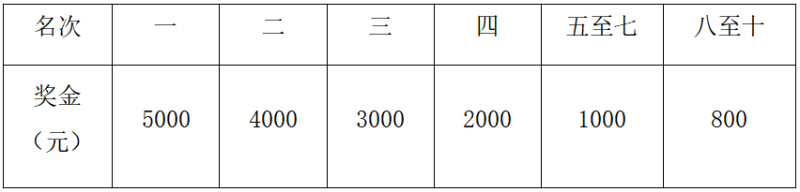 | 名次 | 一 | 二 | 三 | 四 | 五至七 | 八至十 |
|---|---|---|---|---|---|---|
| 奖金（元） | 5000 | 4000 | 3000 | 2000 | 1000 | 800 |